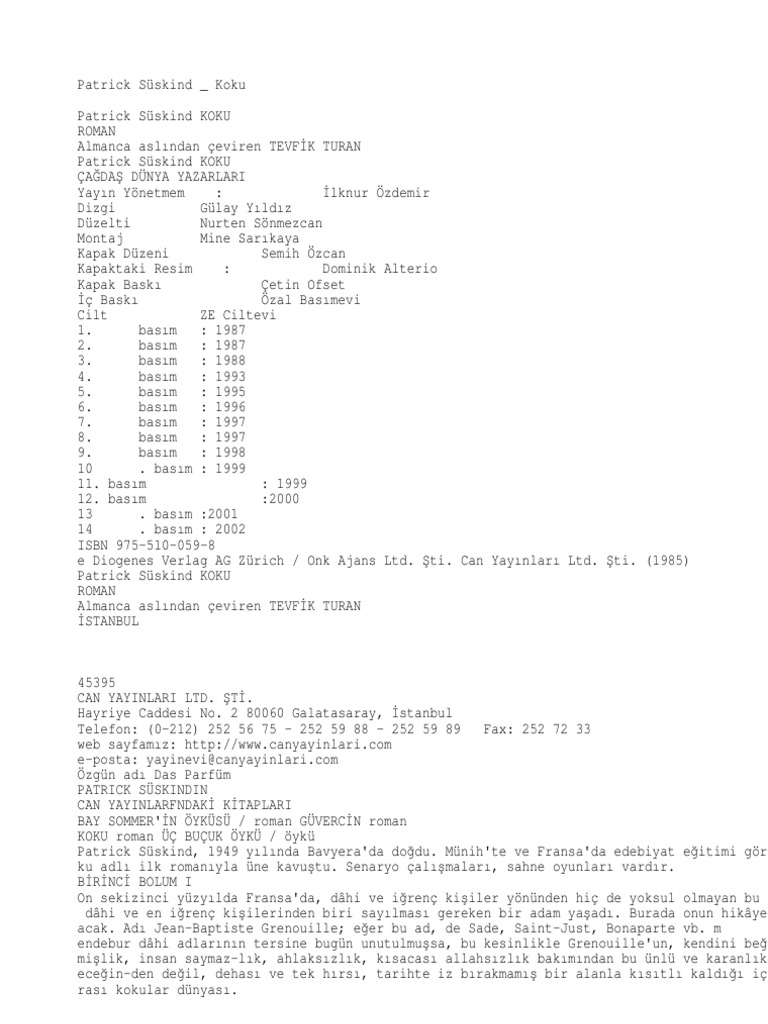 Patrick Süskind _ Koku

Patrick Süskind KOKU
ROMAN
Almanca aslından çeviren TEVFİK TURAN
Patrick Süskind KOKU
ÇAĞDAŞ DÜNYA YAZARLARI
Yayın Yönetmem : İlknur Özdemir
Dizgi Gülay Yıldız
Düzelti Nurten Sönmezcan
Montaj Mine Sarıkaya
Kapak Düzeni Semih Özcan
Kapaktaki Resim : Dominik Alterio
Kapak Baskı Çetin Ofset
İç Baskı Özal Basımevi
Cilt ZE Ciltevi
1. basım : 1987
2. basım : 1987
3. basım : 1988
4. basım : 1993
5. basım : 1995
6. basım : 1996
7. basım : 1997
8. basım : 1997
9. basım : 1998
10 . basım : 1999
11. basım : 1999
12. basım :2000
13 . basım :2001
14 . basım : 2002
ISBN 975-510-059-8
e Diogenes Verlag AG Zürich / Onk Ajans Ltd. Şti. Can Yayınları Ltd. Şti. (1985)
Patrick Süskind KOKU
ROMAN
Almanca aslından çeviren TEVFİK TURAN
İSTANBUL

45395
CAN YAYINLARI LTD. ŞTİ.
Hayriye Caddesi No. 2 80060 Galatasaray, İstanbul
Telefon: (0-212) 252 56 75 - 252 59 88 - 252 59 89 Fax: 252 72 33
web sayfamız: http://www.canyayinlari.com
e-posta: yayinevi@canyayinlari.com
Özgün adı Das Parfüm
PATRICK SÜSKINDIN
CAN YAYINLARFNDAKİ KİTAPLARI
BAY SOMMER'İN ÖYKÜSÜ / roman GÜVERCİN roman
KOKU roman ÜÇ BUÇUK ÖYKÜ / öykü
Patrick Süskind, 1949 yılında Bavyera'da doğdu. Münih'te ve Fransa'da edebiyat eğitimi gör ku adlı ilk romanıyla üne kavuştu. Senaryo çalışmaları, sahne oyunları vardır.
BİRİNCİ BOLUM I
On sekizinci yüzyılda Fransa'da, dâhi ve iğrenç kişiler yönünden hiç de yoksul olmayan bu dâhi ve en iğrenç kişilerinden biri sayılması gereken bir adam yaşadı. Burada onun hikâye acak. Adı Jean-Baptiste Grenouille; eğer bu ad, de Sade, Saint-Just, Bonaparte vb. m endebur dâhi adlarının tersine bugün unutulmuşsa, bu kesinlikle Grenouille'un, kendini beğ mişlik, insan saymaz-lık, ahlaksızlık, kısacası allahsızlık bakımından bu ünlü ve karanlık eceğin-den değil, dehası ve tek hırsı, tarihte iz bırakmamış bir alanla kısıtlı kaldığı iç rası kokular dünyası.